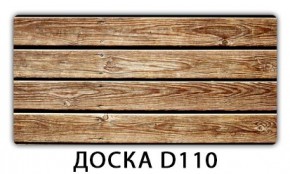 ДОСКА D110